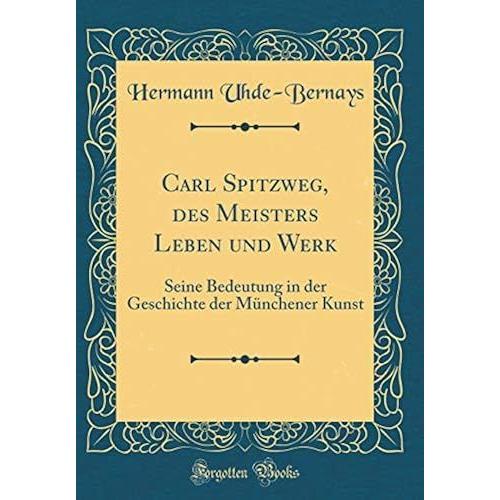 Hermann Uhde-Bernays

Carl Spitzweg, des Meisters Leben und Werk

Seine Bedeutung in der Geschichte der Münchener Kunst

Forgotten Books